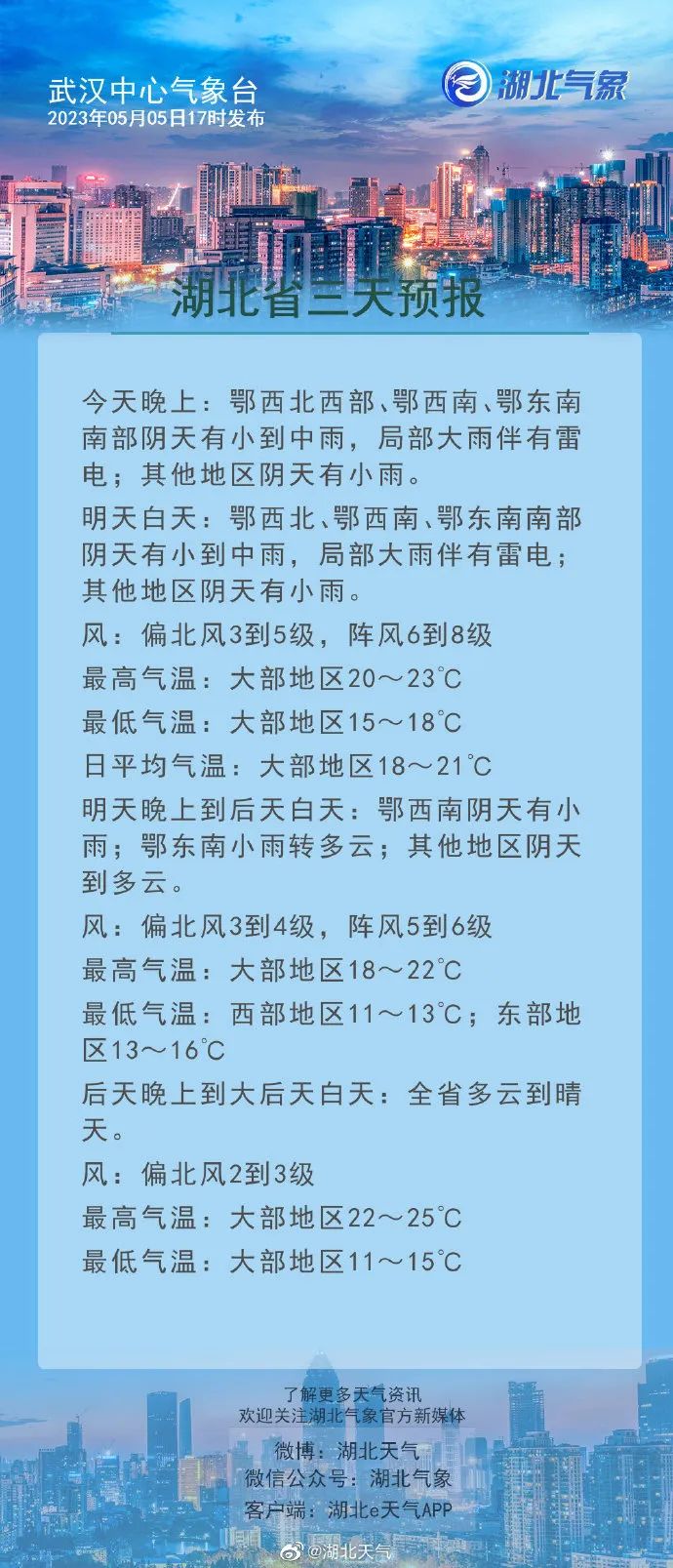 武汉中心气象台
2023年05月05日17时发布

湖北气象

湖北省三天预报

今天晚上：鄂西北西部、鄂西南、鄂东南南部阴天有小到中雨，局部大雨伴有雷电；其他地区阴天有小雨。

明天白天：鄂西北、鄂西南、鄂东南南部阴天有小到中雨，局部大雨伴有雷电；其他地区阴天有小雨。

风：偏北风3到5级，阵风6到8级

最高气温：大部地区20～23℃

最低气温：大部地区15～18℃

日平均气温：大部地区18～21℃

明天晚上到后天白天：鄂西南阴天有小雨；鄂东南小雨转多云；其他地区阴天到多云。

风：偏北风3到4级，阵风5到6级

最高气温：大部地区18～22℃

最低气温：西部地区11～13℃；东部地区13～16℃

后天晚上到大后天白天：全省多云到晴天。

风：偏北风2到3级

最高气温：大部地区22～25℃

最低气温：大部地区11～15℃

了解更多天气资讯
欢迎关注湖北气象官方新媒体

微博：湖北天气
微信公众号：湖北气象
客户端：湖北e天气APP

@湖北天气